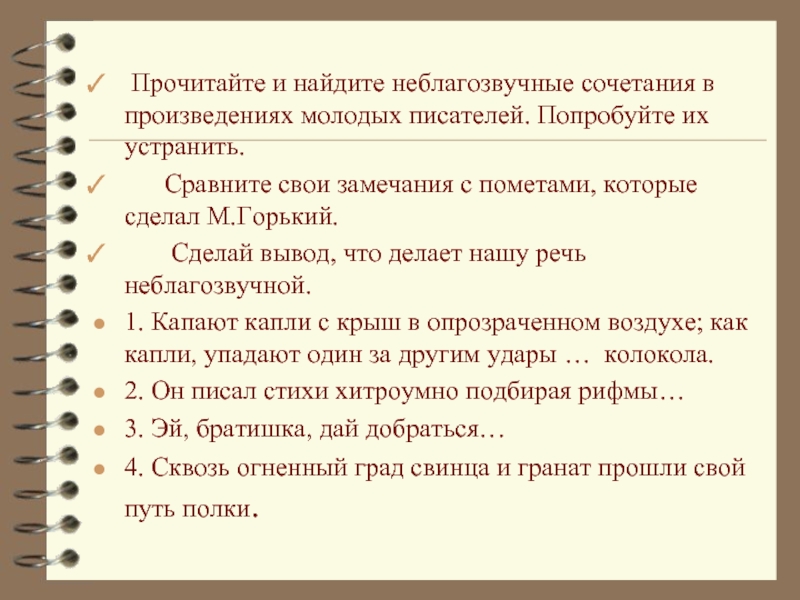 ✓ Прочитайте и найдите неблагозвучные сочетания в произведениях молодых писателей. Попробуйте их устранить.

✓ Сравните свои замечания с пометами, которые сделал М.Горький.

✓ Сделай вывод, что делает нашу речь неблагозвучной.

• 1. Капают капли с крыш в опрозраченном воздухе; как капли, упадают один за другим удары … колокола.

• 2. Он писал стихи хитроумно подбирая рифмы…

• 3. Эй, братишка, дай добраться…

• 4. Сквозь огненный град свинца и гранат прошли свой путь полки.